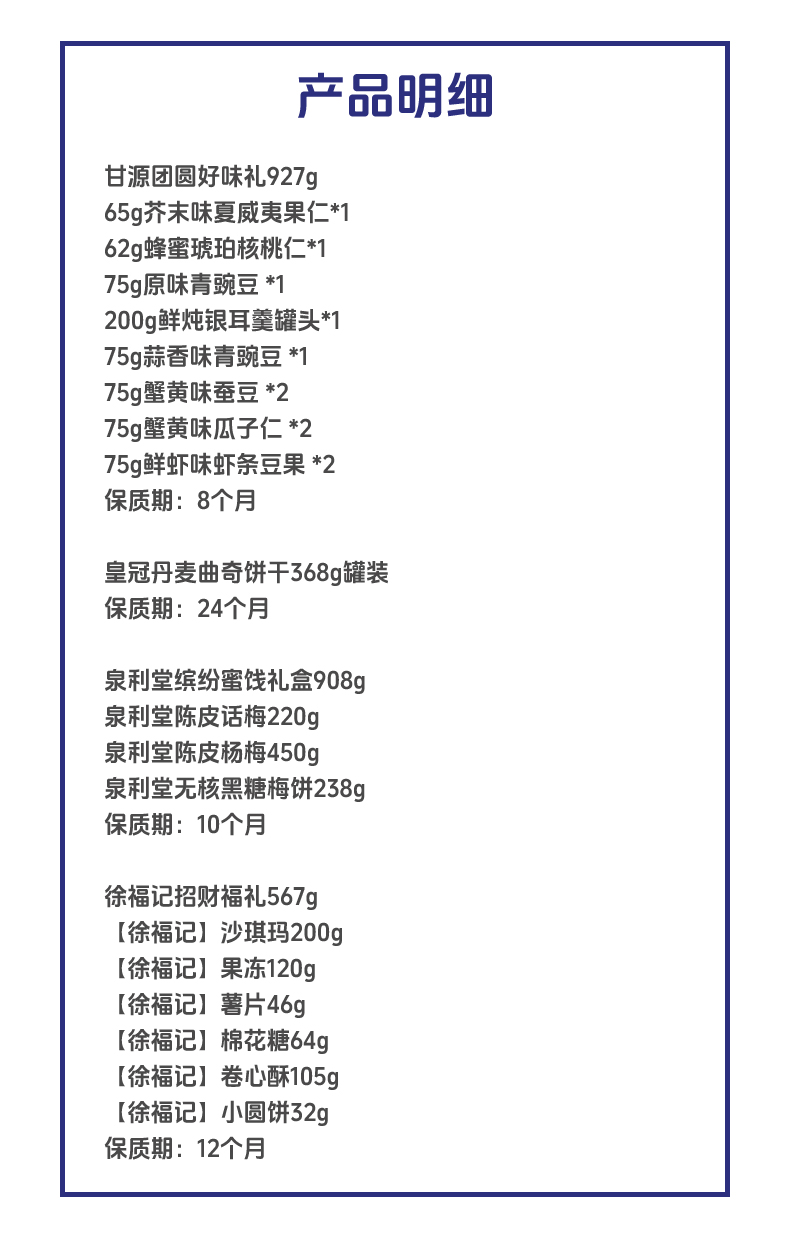 产品明细

甘源团圆好味礼927g
65g芥末味夏威夷果仁*1
62g蜂蜜琥珀核桃仁*1
75g原味青豌豆 *1
200g鲜炖银耳羹罐头*1
75g蒜香味青豌豆 *1
75g蟹黄味蚕豆 *2
75g蟹黄味瓜子仁 *2
75g鲜虾味虾条豆果 *2
保质期：8个月

皇冠丹麦曲奇饼干368g罐装
保质期：24个月

泉利堂缤纷蜜饯礼盒908g
泉利堂陈皮话梅220g
泉利堂陈皮杨梅450g
泉利堂无核黑糖梅饼238g
保质期：10个月

徐福记招财福礼567g
【徐福记】沙琪玛200g
【徐福记】果冻120g
【徐福记】薯片46g
【徐福记】棉花糖64g
【徐福记】卷心酥105g
【徐福记】小圆饼32g
保质期：12个月